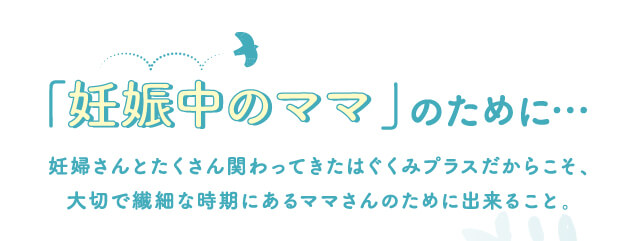 「妊娠中のママ」のために…

妊婦さんとたくさん関わってきたはぐくみプラスだからこそ、大切で繊細な時期にあるママさんのために出来ること。